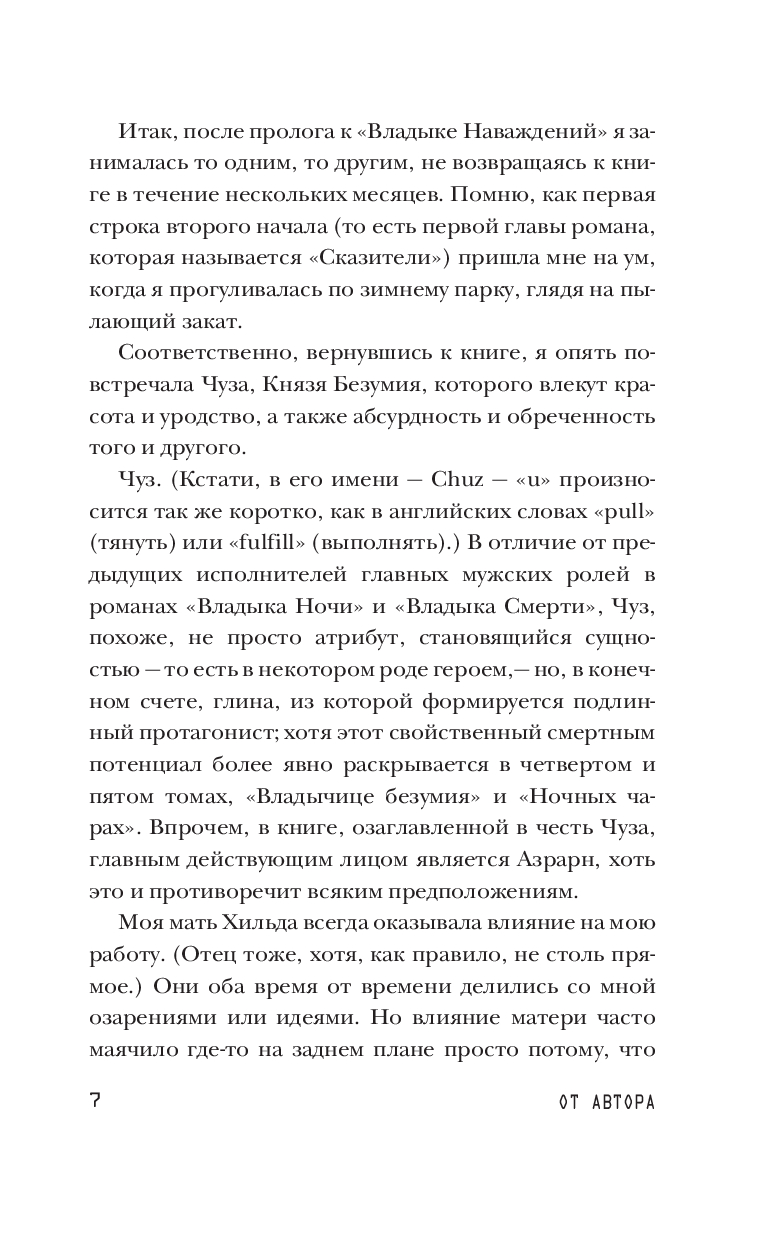 Итак, после пролога к «Владыке Наваждений» я занималась то одним, то другим, не возвращаясь к книге в течение нескольких месяцев. Помню, как первая строка второго начала (то есть первой главы романа, которая называется «Сказители») пришла мне на ум, когда я прогуливалась по зимнему парку, глядя на пылающий закат.

Соответственно, вернувшись к книге, я опять повстречала Чуза, Князя Безумия, которого влекут красота и уродство, а также абсурдность и обреченность того и другого.

Чуз. (Кстати, в его имени — Chuz — «u» произносится так же коротко, как в английских словах «pull» (тянуть) или «fulfill» (выполнять).) В отличие от предыдущих исполнителей главных мужских ролей в романах «Владыка Ночи» и «Владыка Смерти», Чуз, похоже, не просто атрибут, становящийся сущностью — то есть в некотором роде героем,— но, в конечном счете, глина, из которой формируется подлинный протагонист; хотя этот свойственный смертным потенциал более явно раскрывается в четвертом и пятом томах, «Владычице безумия» и «Ночных чарах». Впрочем, в книге, озаглавленной в честь Чуза, главным действующим лицом является Азрарн, хоть это и противоречит всяким предположениям.

Моя мать Хильда всегда оказывала влияние на мою работу. (Отец тоже, хотя, как правило, не столь прямое.) Они оба время от времени делились со мной озарениями или идеями. Но влияние матери часто маячило где-то на заднем плане просто потому, что

7 ОТ АВТОРА